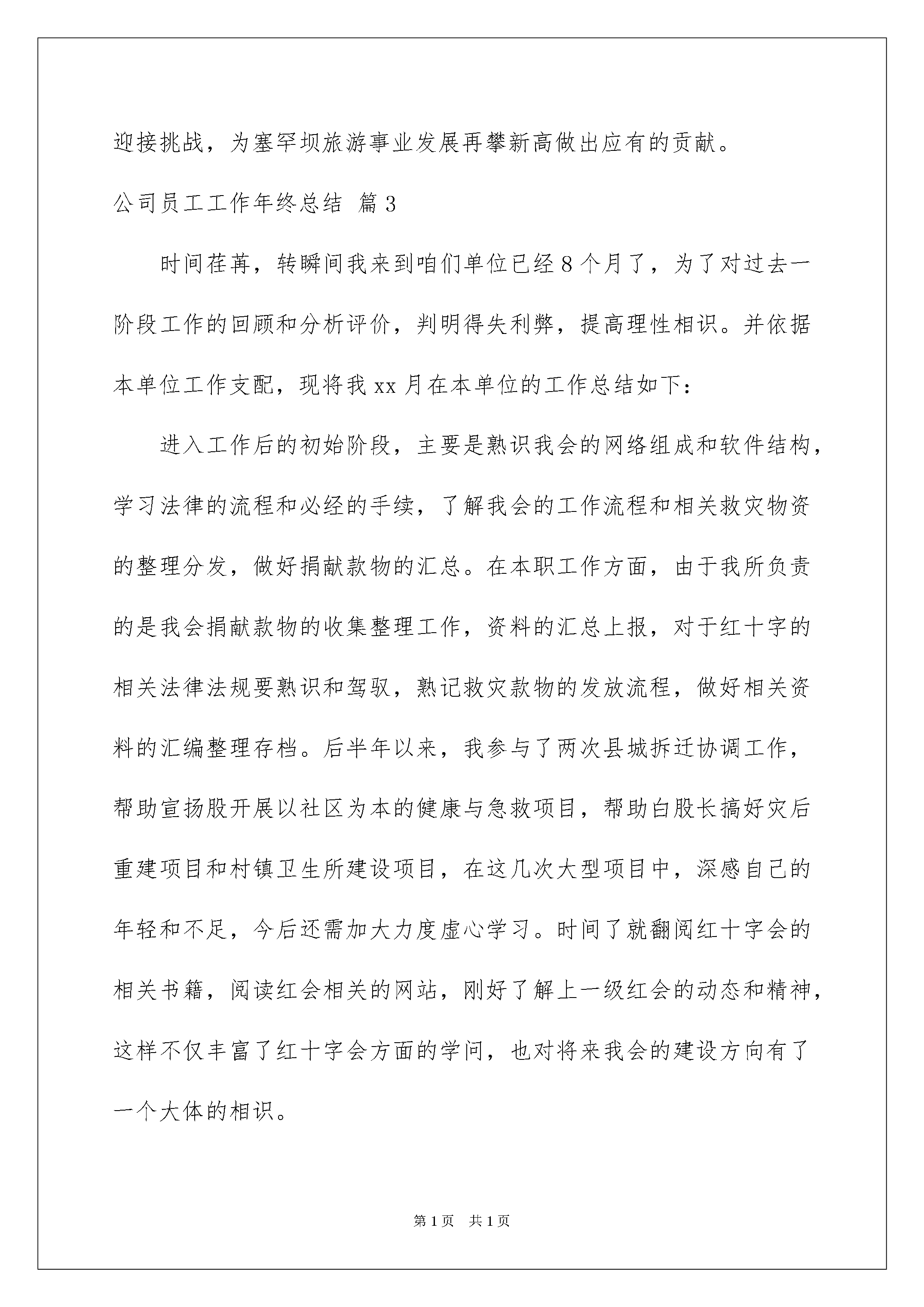 迎接挑战，为塞罕坝旅游事业发展再攀新高做出应有的贡献。

公司员工工作年终总结 篇3

时间荏苒，转瞬间我来到咱们单位已经8个月了，为了对过去一阶段工作的回顾和分析评价，判明得失利弊，提高理性相识。并依据本单位工作支配，现将我xx月在本单位的工作总结如下：

进入工作后的初始阶段，主要是熟识我会的网络组成和软件结构，学习法律的流程和必经的手续，了解我会的工作流程和相关救灾物资的整理分发，做好捐献款物的汇总。在本职工作方面，由于我所负责的是我会捐献款物的收集整理工作，资料的汇总上报，对于红十字的相关法律法规要熟识和驾驭，熟记救灾款物的发放流程，做好相关资料的汇编整理存档。后半年以来，我参与了两次县城拆迁协调工作，帮助宣扬股开展以社区为本的健康与急救项目，帮助白股长搞好灾后重建项目和村镇卫生所建设项目，在这几次大型项目中，深感自己的年轻和不足，今后还需加大力度虚心学习。时间了就翻阅红十字会的相关书籍，阅读红会相关的网站，刚好了解上一级红会的动态和精神，这样不仅丰富了红十字会方面的学问，也对将来我会的建设方向有了一个大体的相识。

第1页 共1页